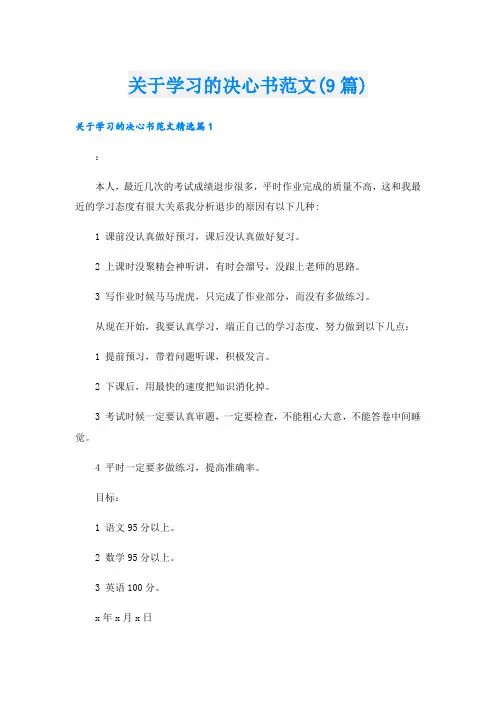 关于学习的决心书范文(9篇)

关于学习的决心书范文精选篇1

:

本人，最近几次的考试成绩退步很多，平时作业完成的质量不高，这和我最近的学习态度有很大关系我分析退步的原因有以下几种：

1 课前没认真做好预习，课后没认真做好复习。

2 上课时没聚精会神听讲，有时会溜号，没跟上老师的思路。

3 写作业时候马马虎虎，只完成了作业部分，而没有多做练习。

从现在开始，我要认真学习，端正自己的学习态度，努力做到以下几点：

1 提前预习，带着问题听课，积极发言。

2 下课后，用最快的速度把知识消化掉。

3 考试时候一定要认真审题，一定要检查，不能粗心大意，不能答卷中间睡觉。

4 平时一定要多做练习，提高准确率。

目标：

1 语文95分以上。

2 数学95分以上。

3 英语100分。

x年x月x日